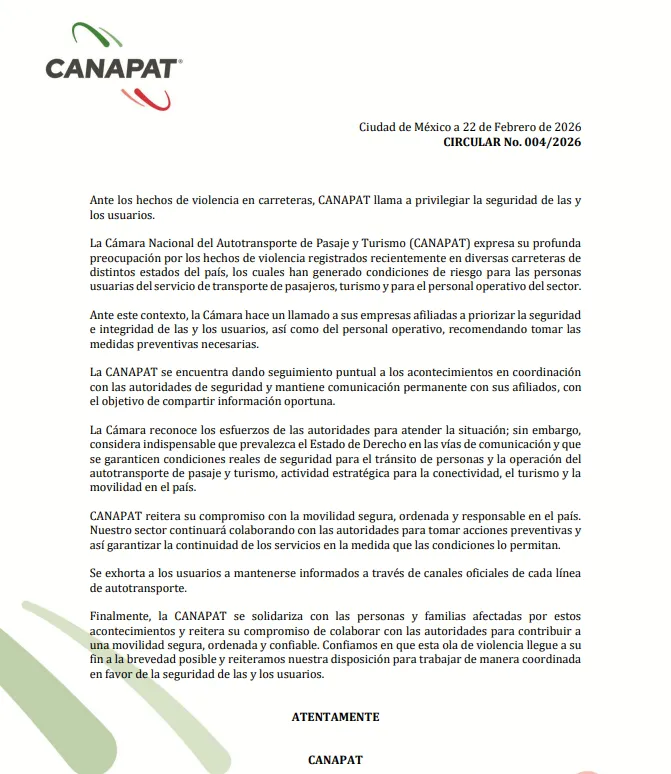 CANAPAT®

Ciudad de México a 22 de Febrero de 2026
CIRCULAR No. 004/2026

Ante los hechos de violencia en carreteras, CANAPAT llama a privilegiar la seguridad de las y los usuarios.

La Cámara Nacional del Autotransporte de Pasaje y Turismo (CANAPAT) expresa su profunda preocupación por los hechos de violencia registrados recientemente en diversas carreteras de distintos estados del país, los cuales han generado condiciones de riesgo para las personas usuarias del servicio de transporte de pasajeros, turismo y para el personal operativo del sector.

Ante este contexto, la Cámara hace un llamado a sus empresas afiliadas a priorizar la seguridad e integridad de las y los usuarios, así como del personal operativo, recomendando tomar las medidas preventivas necesarias.

La CANAPAT se encuentra dando seguimiento puntual a los acontecimientos en coordinación con las autoridades de seguridad y mantiene comunicación permanente con sus afiliados, con el objetivo de compartir información oportuna.

La Cámara reconoce los esfuerzos de las autoridades para atender la situación; sin embargo, considera indispensable que prevalezca el Estado de Derecho en las vías de comunicación y que se garanticen condiciones reales de seguridad para el tránsito de personas y la operación del autotransporte de pasaje y turismo, actividad estratégica para la conectividad, el turismo y la movilidad en el país.

CANAPAT reitera su compromiso con la movilidad segura, ordenada y responsable en el país. Nuestro sector continuará colaborando con las autoridades para tomar acciones preventivas y así garantizar la continuidad de los servicios en la medida que las condiciones lo permitan.

Se exhorta a los usuarios a mantenerse informados a través de canales oficiales de cada línea de autotransporte.

Finalmente, la CANAPAT se solidariza con las personas y familias afectadas por estos acontecimientos y reitera su compromiso de colaborar con las autoridades para contribuir a una movilidad segura, ordenada y confiable. Confiamos en que esta ola de violencia llegue a su fin a la brevedad posible y reiteramos nuestra disposición para trabajar de manera coordinada en favor de la seguridad de las y los usuarios.

ATENTAMENTE

CANAPAT